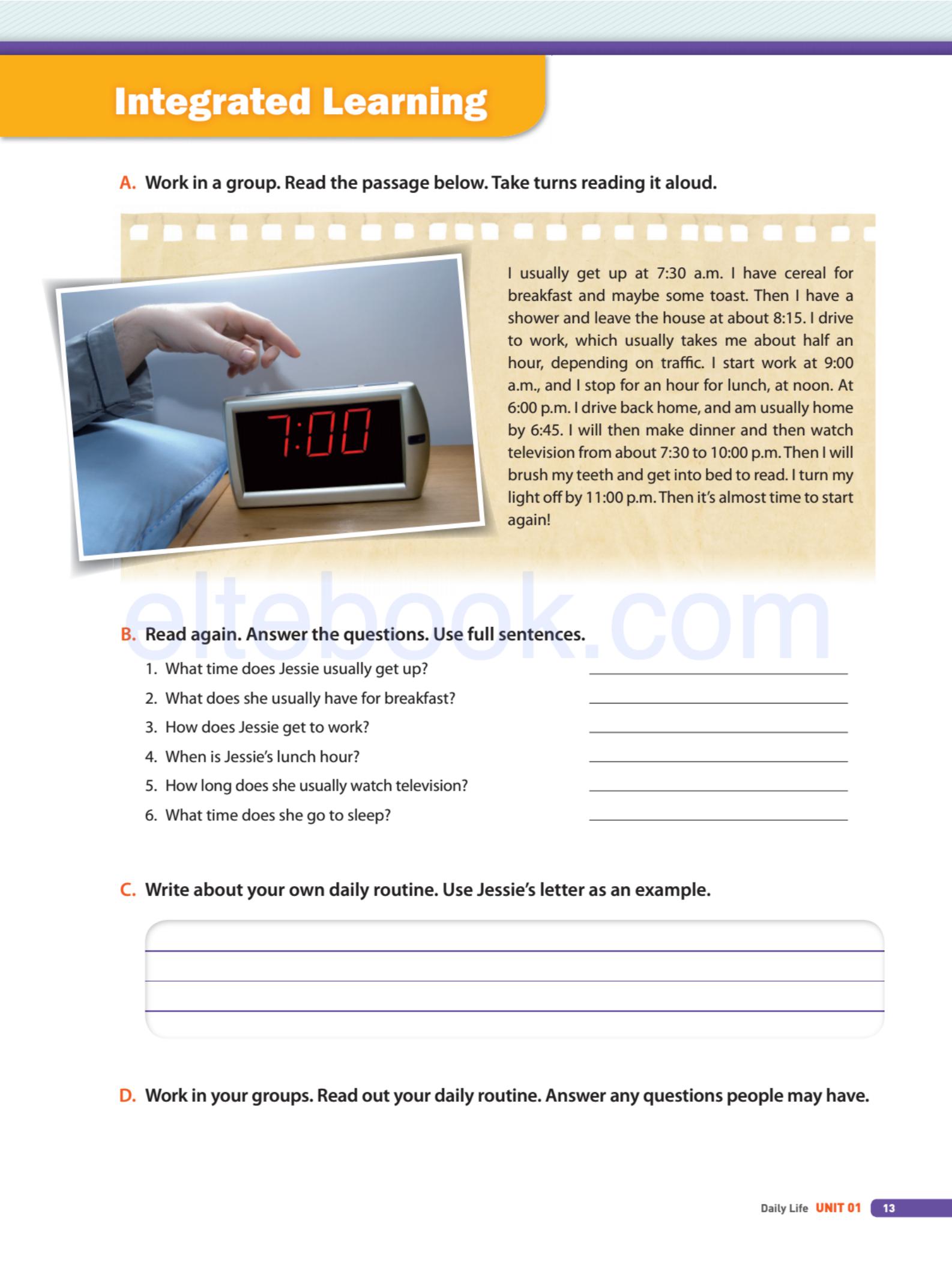 Integrated Learning

A. Work in a group. Read the passage below. Take turns reading it aloud.

7:00

I usually get up at 7:30 a.m. I have cereal for breakfast and maybe some toast. Then I have a shower and leave the house at about 8:15. I drive to work, which usually takes me about half an hour, depending on traffic. I start work at 9:00 a.m., and I stop for an hour for lunch, at noon. At 6:00 p.m. I drive back home, and am usually home by 6:45. I will then make dinner and then watch television from about 7:30 to 10:00 p.m. Then I will brush my teeth and get into bed to read. I turn my light off by 11:00 p.m. Then it's almost time to start again!

eltebook.com

B. Read again. Answer the questions. Use full sentences.
1. What time does Jessie usually get up?
2. What does she usually have for breakfast?
3. How does Jessie get to work?
4. When is Jessie's lunch hour?
5. How long does she usually watch television?
6. What time does she go to sleep?

C. Write about your own daily routine. Use Jessie's letter as an example.

D. Work in your groups. Read out your daily routine. Answer any questions people may have.

Daily Life UNIT 01 13